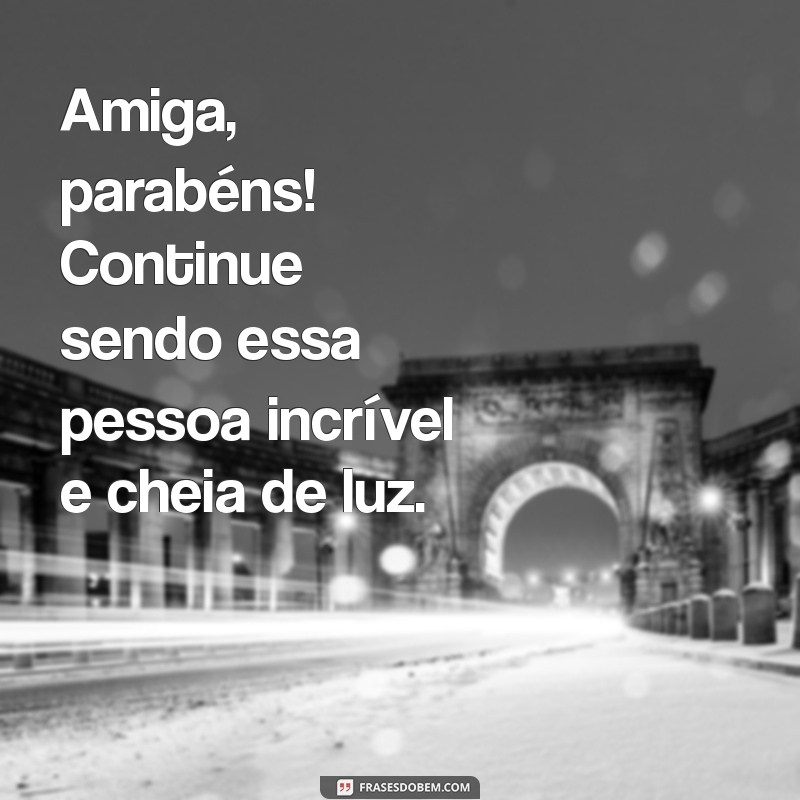 Amiga, parabéns! Continue sendo essa pessoa incrível e cheia de luz.

FRASESDOBEM.COM